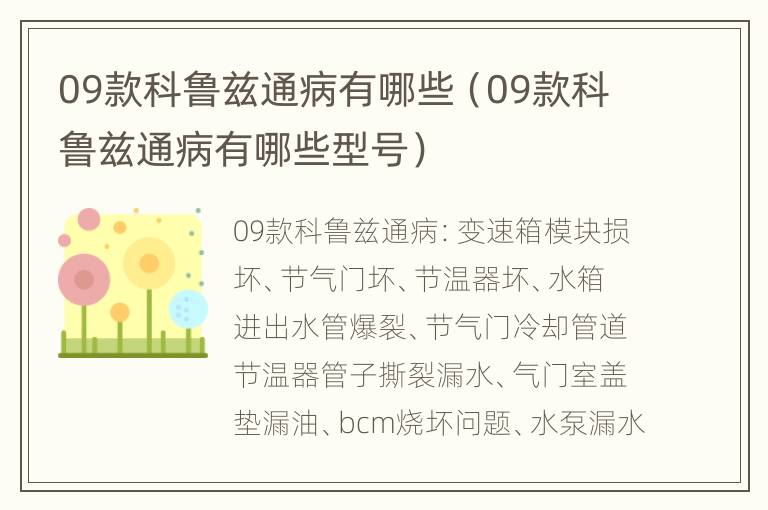 09款科鲁兹通病有哪些（09款科鲁兹通病有哪些型号）

09款科鲁兹通病：变速箱模块损坏、节气门坏、节温器坏、水箱进出水管爆裂、节气门冷却管道节温器管子撕裂漏水、气门室盖垫漏油、bcm烧坏问题、水泵漏水